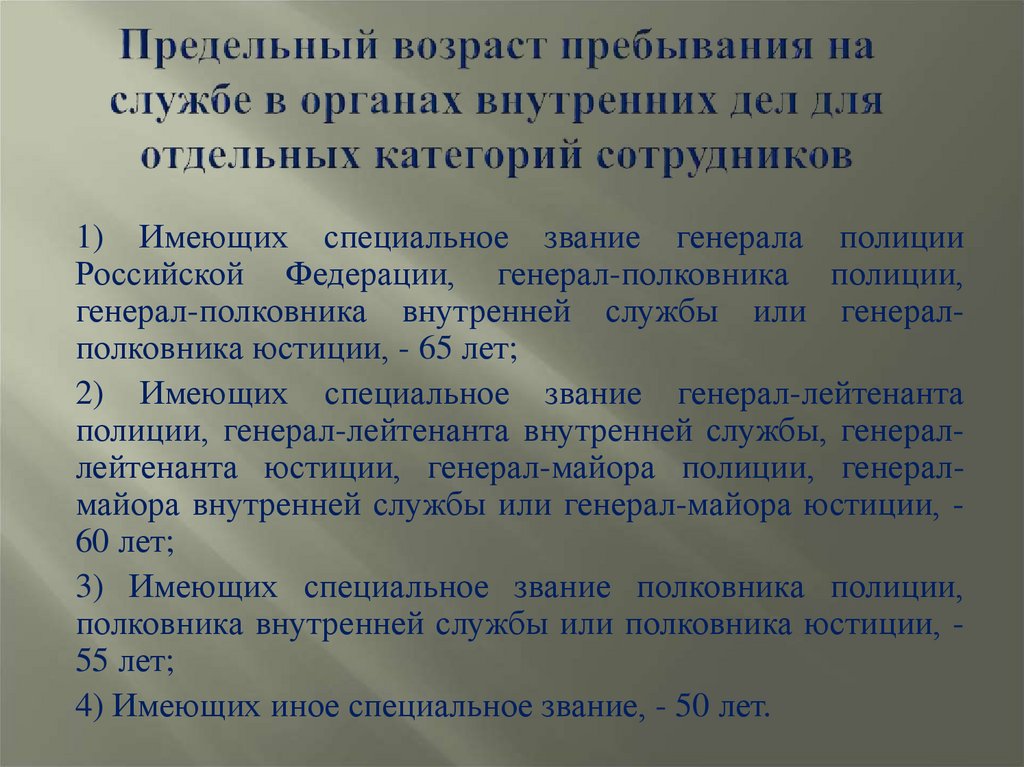 Предельный возраст пребывания на службе в органах внутренних дел для отдельных категорий сотрудников

1) Имеющих специальное звание генерала полиции Российской Федерации, генерал-полковника полиции, генерал-полковника внутренней службы или генерал-полковника юстиции, - 65 лет;

2) Имеющих специальное звание генерал-лейтенанта полиции, генерал-лейтенанта внутренней службы, генерал-лейтенанта юстиции, генерал-майора полиции, генерал-майора внутренней службы или генерал-майора юстиции, - 60 лет;

3) Имеющих специальное звание полковника полиции, полковника внутренней службы или полковника юстиции, - 55 лет;

4) Имеющих иное специальное звание, - 50 лет.